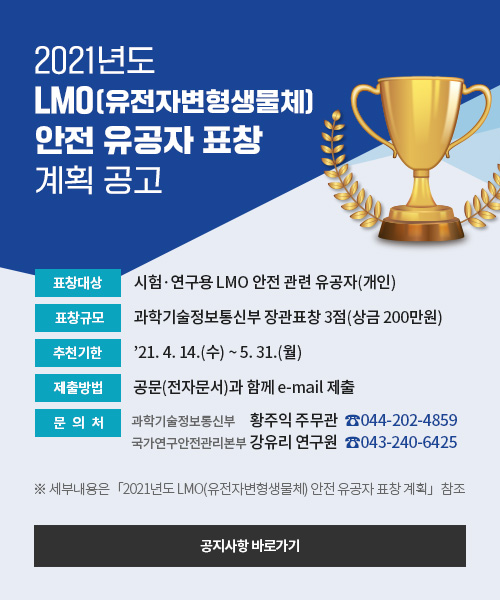 2021년도
LMO(유전자변형생물체)
안전 유공자 표창
계획 공고

표창대상
시험·연구용 LMO 안전 관련 유공자(개인)

표창규모
과학기술정보통신부 장관표창 3점(상금 200만원)

추천기한
'21. 4. 14.(수) ~ 5. 31.(월)

제출방법
공문(전자문서)과 함께 e-mail 제출

문 의 처
과학기술정보통신부 황주익 주무관 ☎044-202-4859
국가연구안전관리본부 강유리 연구원 ☎043-240-6425

※ 세부내용은 「2021년도 LMO(유전자변형생물체) 안전 유공자 표창 계획」 참조

공지사항 바로가기